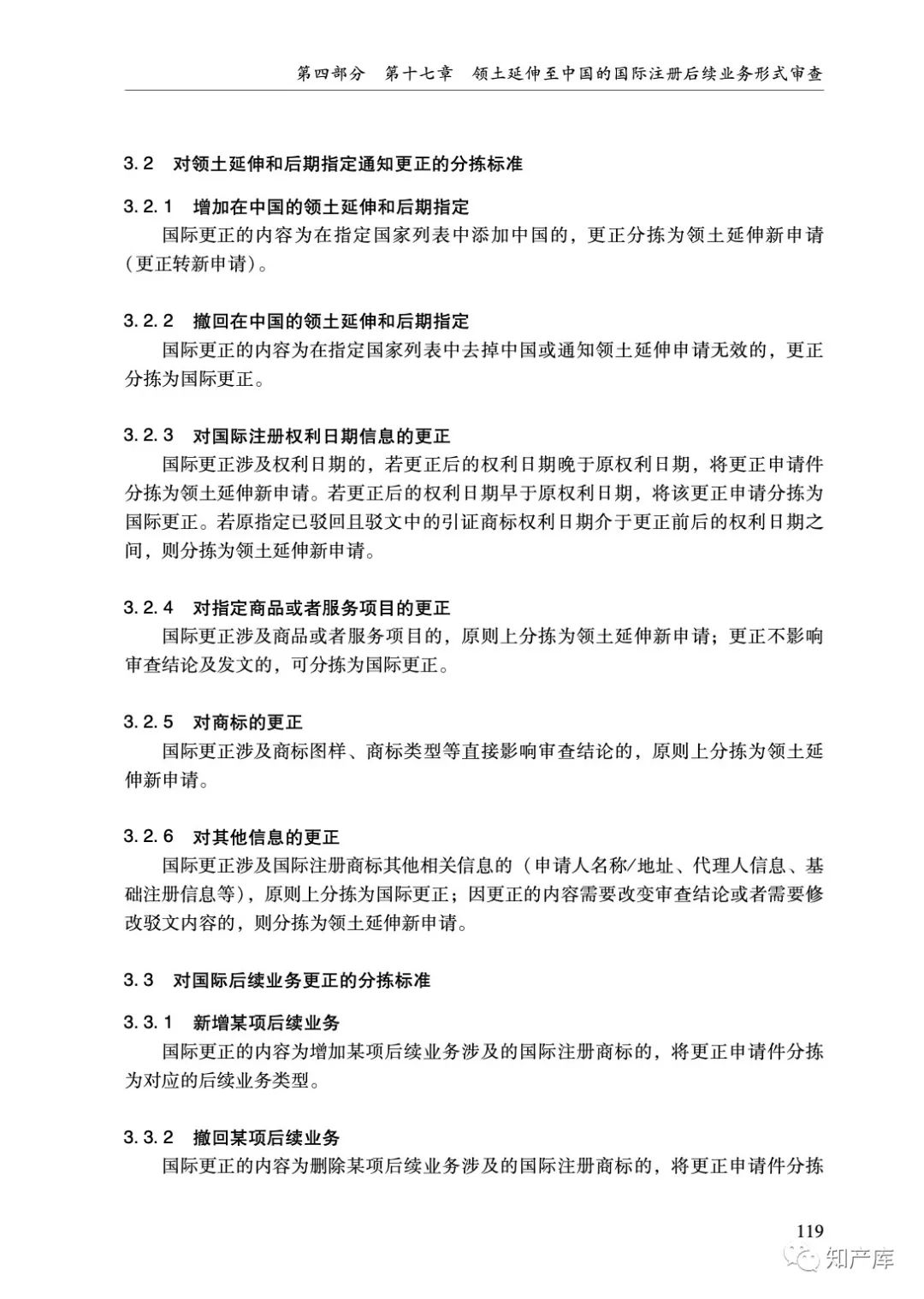 第四部分　第十七章　领土延伸至中国的国际注册后续业务形式审查

3.2　对领土延伸和后期指定通知更正的分拣标准

3.2.1　增加在中国的领土延伸和后期指定

国际更正的内容为在指定国家列表中添加中国的，更正分拣为领土延伸新申请（更正转新申请）。

3.2.2　撤回在中国的领土延伸和后期指定

国际更正的内容为在指定国家列表中去掉中国或通知领土延伸申请无效的，更正分拣为国际更正。

3.2.3　对国际注册权利日期信息的更正

国际更正涉及权利日期的，若更正后的权利日期晚于原权利日期，将更正申请件分拣为领土延伸新申请。若更正后的权利日期早于原权利日期，将该更正申请分拣为国际更正。若原指定已驳回且驳文中的引证商标权利日期介于更正前后的权利日期之间，则分拣为领土延伸新申请。

3.2.4　对指定商品或者服务项目的更正

国际更正涉及商品或者服务项目的，原则上分拣为领土延伸新申请；更正不影响审查结论及发文的，可分拣为国际更正。

3.2.5　对商标的更正

国际更正涉及商标图样、商标类型等直接影响审查结论的，原则上分拣为领土延伸新申请。

3.2.6　对其他信息的更正

国际更正涉及国际注册商标其他相关信息的（申请人名称/地址、代理人信息、基础注册信息等），原则上分拣为国际更正；因更正的内容需要改变审查结论或者需要修改驳文内容的，则分拣为领土延伸新申请。

3.3　对国际后续业务更正的分拣标准

3.3.1　新增某项后续业务

国际更正的内容为增加某项后续业务涉及的国际注册商标的，将更正申请件分拣为对应的后续业务类型。

3.3.2　撤回某项后续业务

国际更正的内容为删除某项后续业务涉及的国际注册商标的，将更正申请件分拣

119

知产库